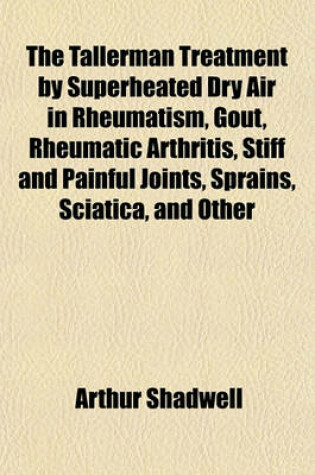 The Tallerman Treatment by Superheated Dry Air in Rheumatism, Gout, Rheumatic Arthritis, Stiff and Painful Joints, Sprains, Sciatica, and Other

Arthur Shadwell